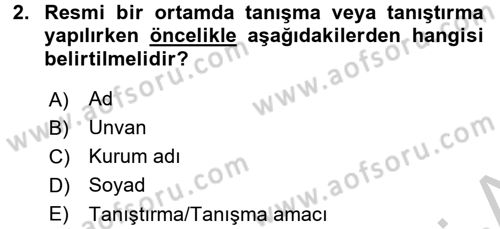 2. Resmi bir ortamda tanışma veya tanıştırma yapılırken öncelikle aşağıdakilerden hangisi belirtilmelidir?

A) Ad
B) Unvan
C) Kurum adı
D) Soyad
E) Tanıştırma/Tanışma amacı

www.aofsoru.com
www.aofsoru.com
www.aofsoru.com
www.aofsoru.com